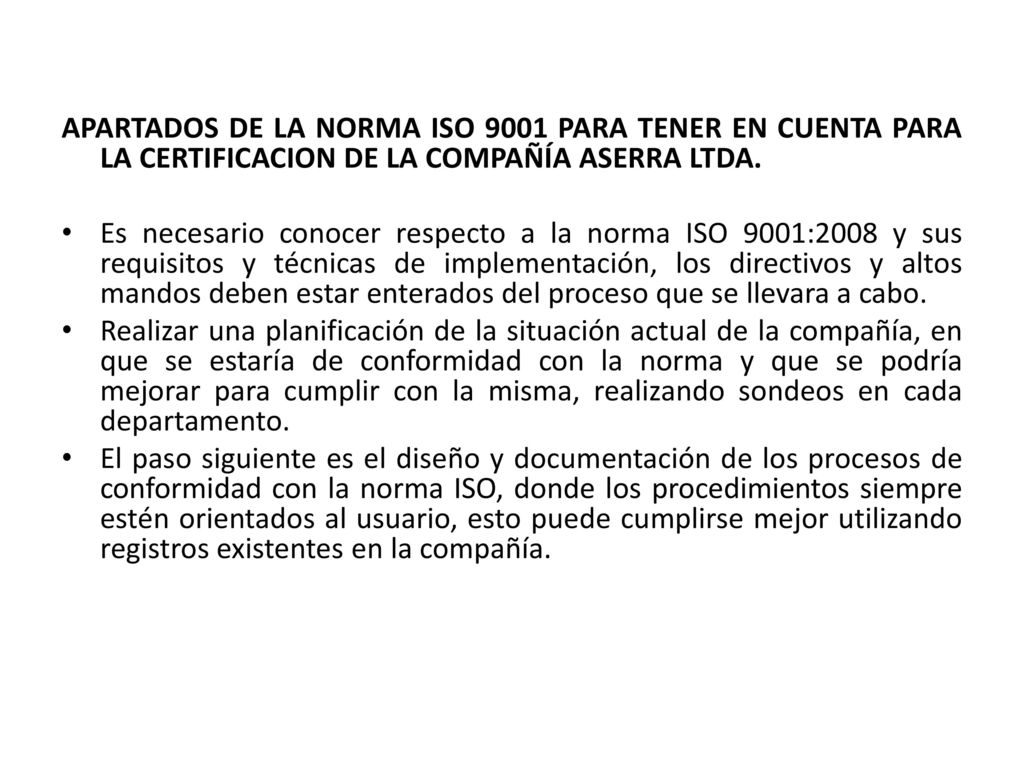 APARTADOS DE LA NORMA ISO 9001 PARA TENER EN CUENTA PARA LA CERTIFICACION DE LA COMPAÑÍA ASERRA LTDA.

• Es necesario conocer respecto a la norma ISO 9001:2008 y sus requisitos y técnicas de implementación, los directivos y altos mandos deben estar enterados del proceso que se llevara a cabo.
• Realizar una planificación de la situación actual de la compañía, en que se estaría de conformidad con la norma y que se podría mejorar para cumplir con la misma, realizando sondeos en cada departamento.
• El paso siguiente es el diseño y documentación de los procesos de conformidad con la norma ISO, donde los procedimientos siempre estén orientados al usuario, esto puede cumplirse mejor utilizando registros existentes en la compañía.